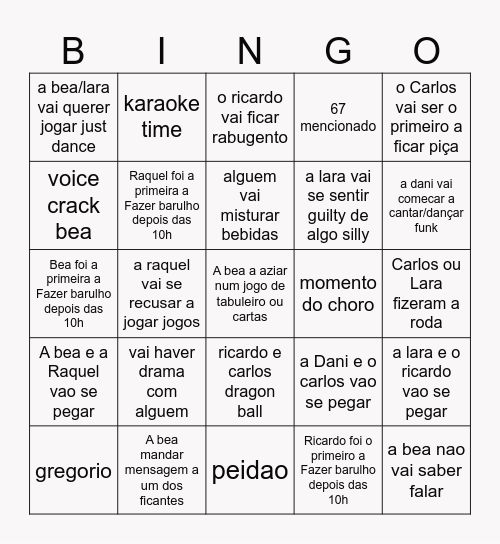 | B | I | N | G | O |
|---|---|---|---|---|
| a bea/lara vai querer jogar just dance | karaoke time | o ricardo vai ficar rabugento | 67 mencionado | o Carlos vai ser o primeiro a ficar piça |
| voice crack bea | Raquel foi a primeira a Fazer barulho depois das 10h | alguem vai misturar bebidas | a lara vai se sentir guilty de algo silly | a dani vai comecar a cantar/dançar funk |
| Bea foi a primeira a Fazer barulho depois das 10h | a raquel vai se recusar a jogar jogos | A bea a aziar num jogo de tabuleiro ou cartas | momento do choro | Carlos ou Lara fizeram a roda |
| A bea e a Raquel vao se pegar | vai haver drama com alguem | ricardo e carlos dragon ball | a Dani e o carlos vao se pegar | a lara e o ricardo vao se pegar |
| gregorio | A bea mandar mensagem a um dos ficantes | peidao | Ricardo foi o primeiro a Fazer barulho depois das 10h | a bea nao vai saber falar |